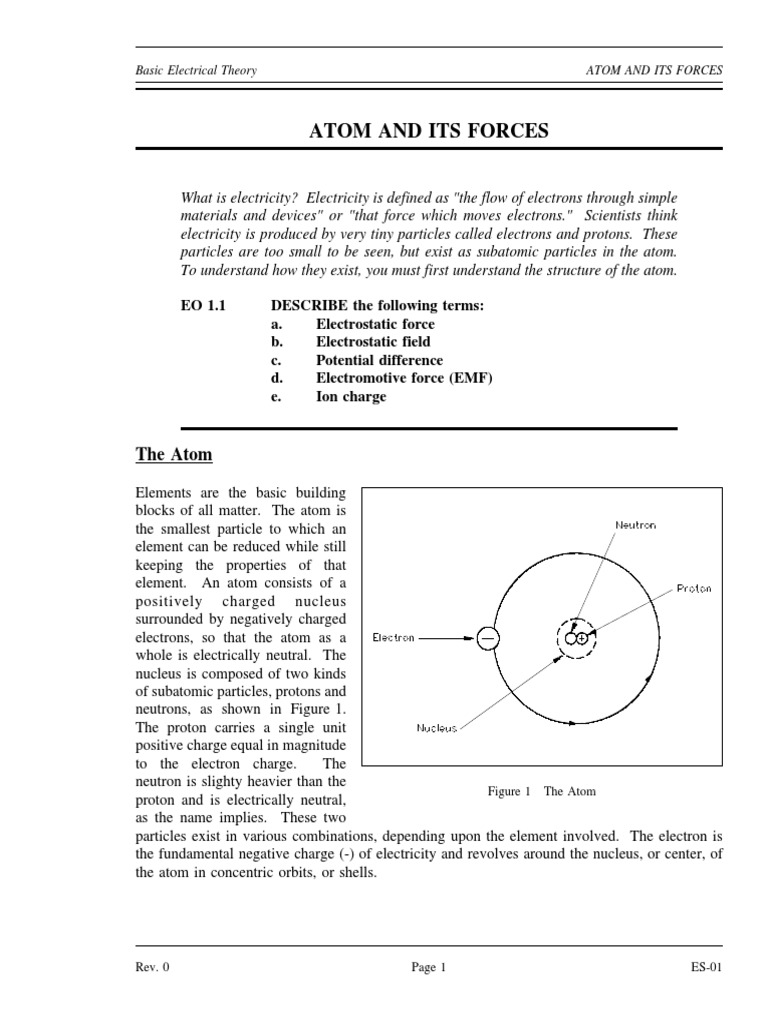 Basic Electrical Theory

ATOM AND ITS FORCES

ATOM AND ITS FORCES

What is electricity? Electricity is defined as "the flow of electrons through simple materials and devices" or "that force which moves electrons." Scientists think electricity is produced by very tiny particles called electrons and protons. These particles are too small to be seen, but exist as subatomic particles in the atom. To understand how they exist, you must first understand the structure of the atom.

EO 1.1 DESCRIBE the following terms:
a. Electrostatic force
b. Electrostatic field
c. Potential difference
d. Electromotive force (EMF)
e. Ion charge

The Atom

Elements are the basic building blocks of all matter. The atom is the smallest particle to which an element can be reduced while still keeping the properties of that element. An atom consists of a positively charged nucleus surrounded by negatively charged electrons, so that the atom as a whole is electrically neutral. The nucleus is composed of two kinds of subatomic particles, protons and neutrons, as shown in Figure 1. The proton carries a single unit positive charge equal in magnitude to the electron charge. The neutron is slighty heavier than the proton and is electrically neutral, as the name implies. These two particles exist in various combinations, depending upon the element involved. The electron is the fundamental negative charge (-) of electricity and revolves around the nucleus, or center, of the atom in concentric orbits, or shells.

Neutron
Proton
Electron
Nucleus

Figure 1 The Atom

Rev. 0

Page 1

ES-01